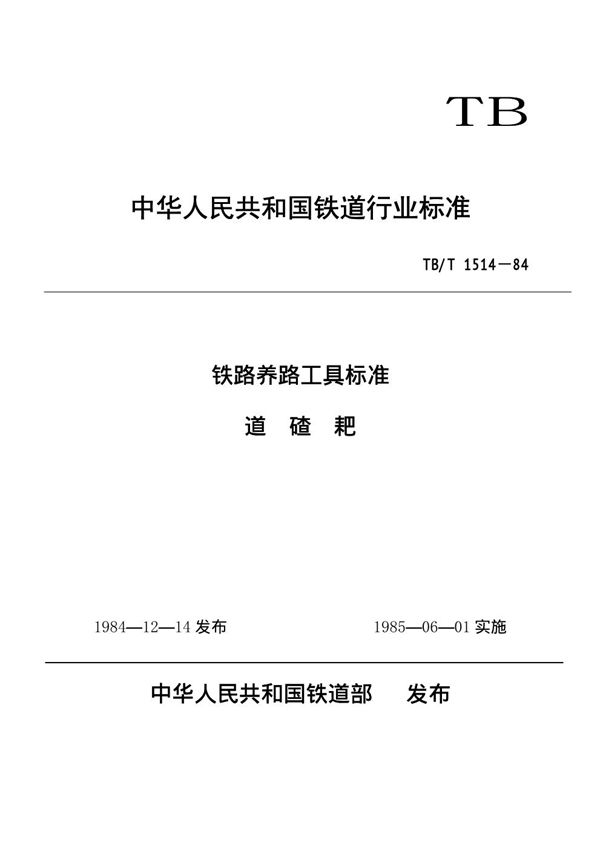 TB

中华人民共和国铁道行业标准

TB/T 1514—84

铁路养路工具标准

道 碴 耙

1984—12—14 发布

1985—06—01 实施

中华人民共和国铁道部 发布